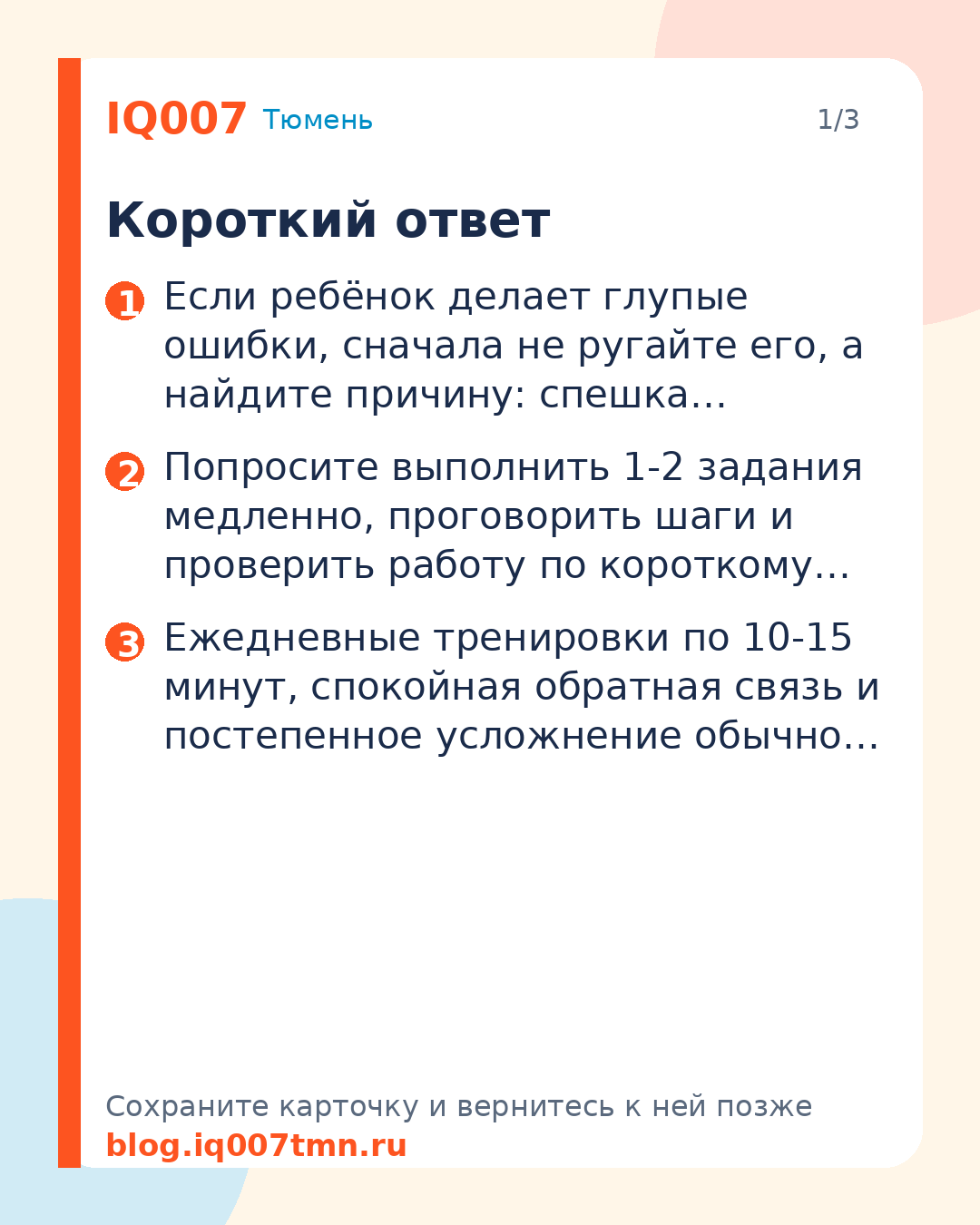 IQ007 Тюмень 1/3

Короткий ответ

1 Если ребёнок делает глупые ошибки, сначала не ругайте его, а найдите причину: спешка…

2 Попросите выполнить 1-2 задания медленно, проговорить шаги и проверить работу по короткому…

3 Ежедневные тренировки по 10-15 минут, спокойная обратная связь и постепенное усложнение обычно…

Сохраните карточку и вернитесь к ней позже
blog.iq007tmn.ru